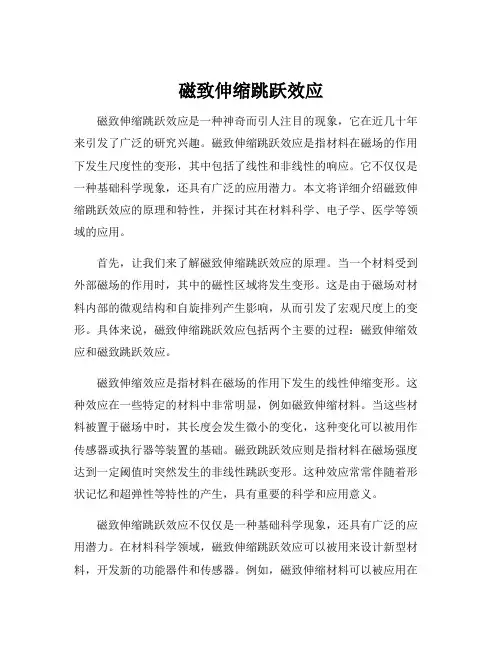 磁致伸缩跳跃效应

磁致伸缩跳跃效应是一种神奇而引人注目的现象，它在近几十年来引发了广泛的研究兴趣。磁致伸缩跳跃效应是指材料在磁场的作用下发生尺度性的变形，其中包括了线性和非线性的响应。它不仅仅是一种基础科学现象，还具有广泛的应用潜力。本文将详细介绍磁致伸缩跳跃效应的原理和特性，并探讨其在材料科学、电子学、医学等领域的应用。

首先，让我们来了解磁致伸缩跳跃效应的原理。当一个材料受到外部磁场的作用时，其中的磁性区域将发生变形。这是由于磁场对材料内部的微观结构和自旋排列产生影响，从而引发了宏观尺度上的变形。具体来说，磁致伸缩跳跃效应包括两个主要的过程：磁致伸缩效应和磁致跳跃效应。

磁致伸缩效应是指材料在磁场的作用下发生的线性伸缩变形。这种效应在一些特定的材料中非常明显，例如磁致伸缩材料。当这些材料被置于磁场中时，其长度会发生微小的变化，这种变化可以被用作传感器或执行器等装置的基础。磁致跳跃效应则是指材料在磁场强度达到一定阈值时突然发生的非线性跳跃变形。这种效应常常伴随着形状记忆和超弹性等特性的产生，具有重要的科学和应用意义。

磁致伸缩跳跃效应不仅仅是一种基础科学现象，还具有广泛的应用潜力。在材料科学领域，磁致伸缩跳跃效应可以被用来设计新型材料，开发新的功能器件和传感器。例如，磁致伸缩材料可以被应用在